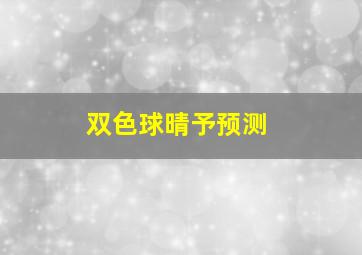 双色球晴予预测